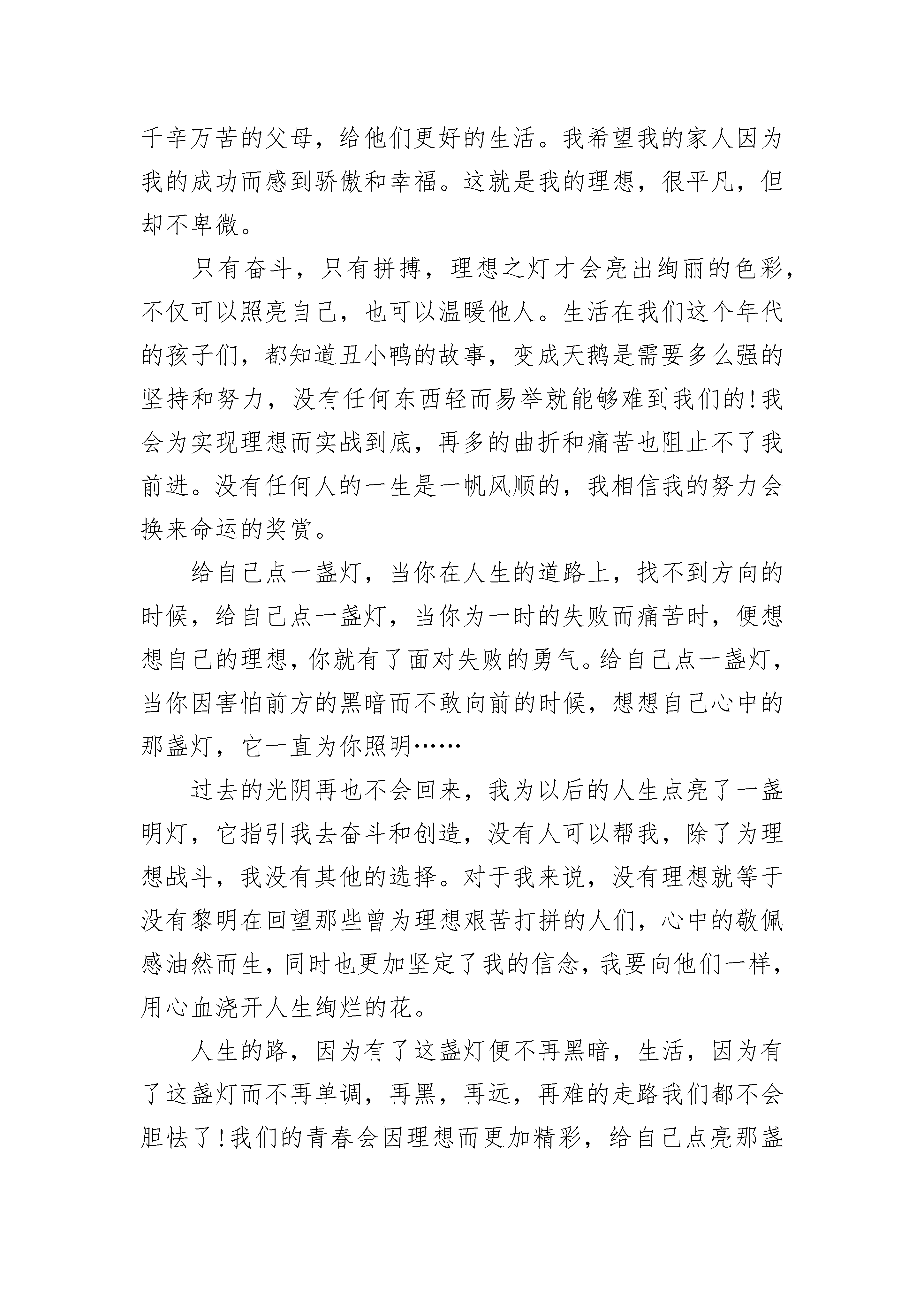 千辛万苦的父母，给他们更好的生活。我希望我的家人因为我的成功而感到骄傲和幸福。这就是我的理想，很平凡，但却不卑微。

只有奋斗，只有拼搏，理想之灯才会亮出绚丽的色彩，不仅可以照亮自己，也可以温暖他人。生活在我们这个年代的孩子们，都知道丑小鸭的故事，变成天鹅是需要多么强的坚持和努力，没有任何东西轻而易举就能够难到我们的!我会为实现理想而实战到底，再多的曲折和痛苦也阻止不了我前进。没有任何人的一生是一帆风顺的，我相信我的努力会换来命运的奖赏。

给自己点一盏灯，当你在人生的道路上，找不到方向的时候，给自己点一盏灯，当你为一时的失败而痛苦时，便想想自己的理想，你就有了面对失败的勇气。给自己点一盏灯，当你因害怕前方的黑暗而不敢向前的时候，想想自己心中的那盏灯，它一直为你照明……

过去的光阴再也不会回来，我为以后的人生点亮了一盏明灯，它指引我去奋斗和创造，没有人可以帮我，除了为理想战斗，我没有其他的选择。对于我来说，没有理想就等于没有黎明在回望那些曾为理想艰苦打拼的人们，心中的敬佩感油然而生，同时也更加坚定了我的信念，我要向他们一样，用心血浇开人生绚烂的花。

人生的路，因为有了这盏灯便不再黑暗，生活，因为有了这盏灯而不再单调，再黑，再远，再难的走路我们都不会胆怯了!我们的青春会因理想而更加精彩，给自己点亮那盏